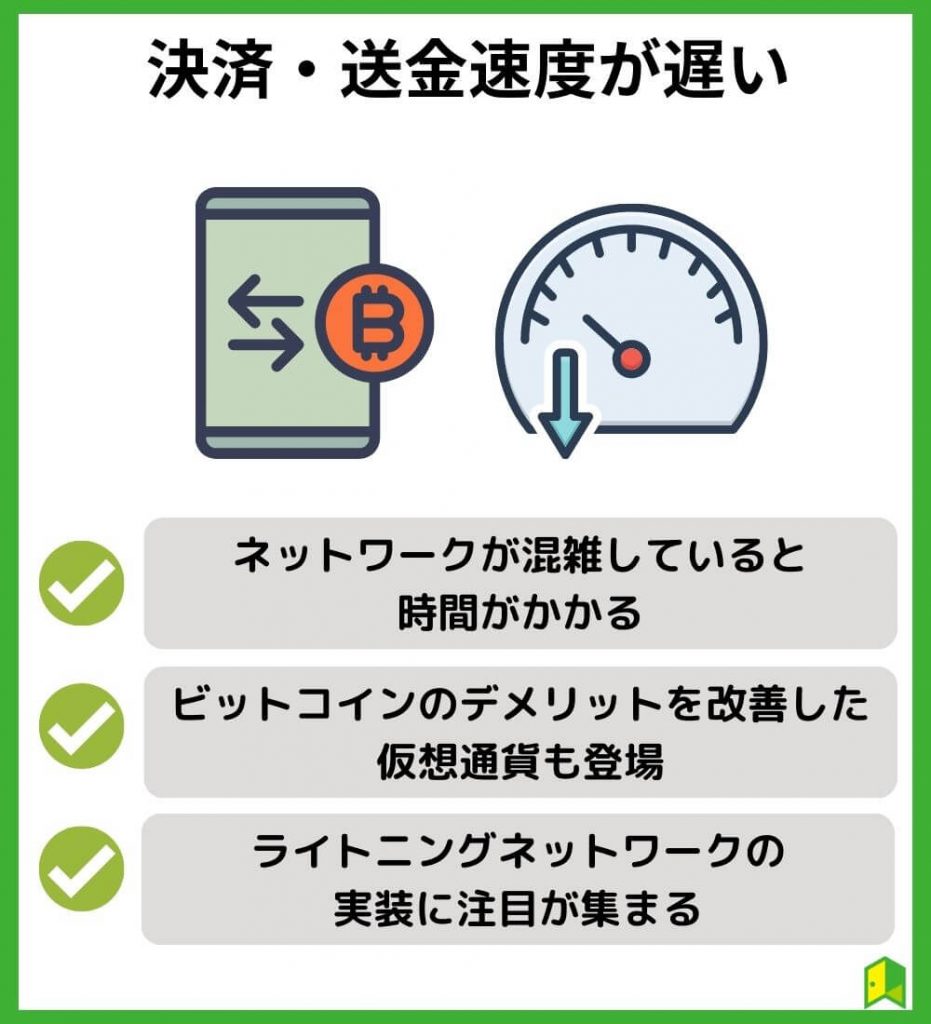 決済・送金速度が遅い

ネットワークが混雑していると時間がかかる

ビットコインのデメリットを改善した仮想通貨も登場

ライトニングネットワークの実装に注目が集まる